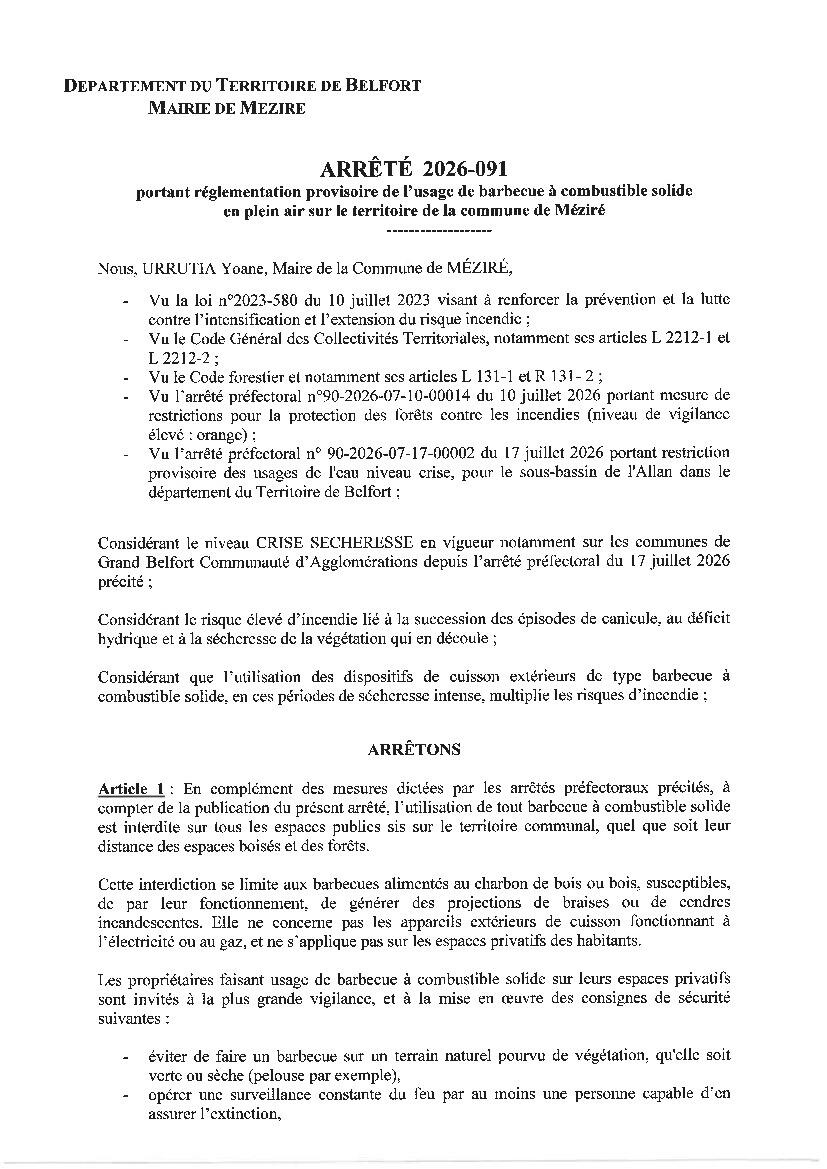 DEPARTEMENT DU TERRITOIRE DE BELFORT
MAIRIE DE MEZIRE

ARRÊTÉ 2026-091
portant réglementation provisoire de l'usage de barbecue à combustible solide en plein air sur le territoire de la commune de Méziré
------------------

Nous, URRUTIA Yoane, Maire de la Commune de MÉZIRÉ,

- Vu la loi n°2023-580 du 10 juillet 2023 visant à renforcer la prévention et la lutte contre l'intensification et l'extension du risque incendie ;
- Vu le Code Général des Collectivités Territoriales, notamment ses articles L 2212-1 et L 2212-2 ;
- Vu le Code forestier et notamment ses articles L 131-1 et R 131- 2 ;
- Vu l'arrêté préfectoral n°90-2026-07-10-00014 du 10 juillet 2026 portant mesure de restrictions pour la protection des forêts contre les incendies (niveau de vigilance élevé : orange) ;
- Vu l'arrêté préfectoral n° 90-2026-07-17-00002 du 17 juillet 2026 portant restriction provisoire des usages de l'eau niveau crise, pour le sous-bassin de l'Allan dans le département du Territoire de Belfort ;

Considérant le niveau CRISE SECHERESSE en vigueur notamment sur les communes de Grand Belfort Communauté d'Agglomérations depuis l'arrêté préfectoral du 17 juillet 2026 précité ;

Considérant le risque élevé d'incendie lié à la succession des épisodes de canicule, au déficit hydrique et à la sécheresse de la végétation qui en découle ;

Considérant que l'utilisation des dispositifs de cuisson extérieurs de type barbecue à combustible solide, en ces périodes de sécheresse intense, multiplie les risques d'incendie ;

ARRÊTONS

Article 1 : En complément des mesures dictées par les arrêtés préfectoraux précités, à compter de la publication du présent arrêté, l'utilisation de tout barbecue à combustible solide est interdite sur tous les espaces publics sis sur le territoire communal, quel que soit leur distance des espaces boisés et des forêts.

Cette interdiction se limite aux barbecues alimentés au charbon de bois ou bois, susceptibles, de par leur fonctionnement, de générer des projections de braises ou de cendres incandescentes. Elle ne concerne pas les appareils extérieurs de cuisson fonctionnant à l'électricité ou au gaz, et ne s'applique pas sur les espaces privatifs des habitants.

Les propriétaires faisant usage de barbecue à combustible solide sur leurs espaces privatifs sont invités à la plus grande vigilance, et à la mise en œuvre des consignes de sécurité suivantes :

- éviter de faire un barbecue sur un terrain naturel pourvu de végétation, qu'elle soit verte ou sèche (pelouse par exemple),
- opérer une surveillance constante du feu par au moins une personne capable d'en assurer l'extinction,